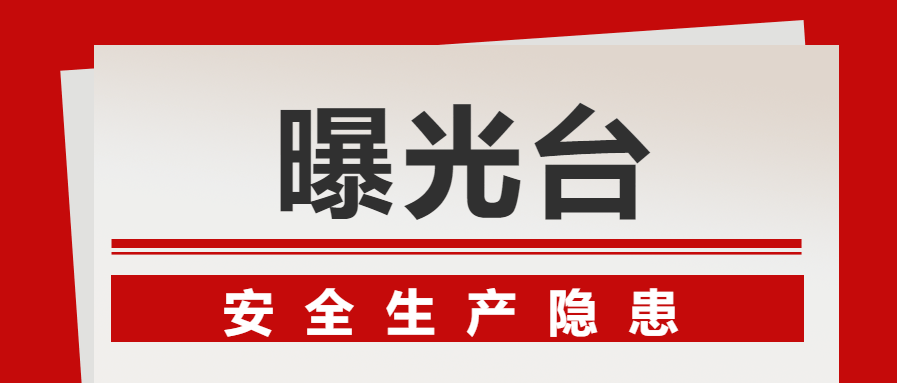 曝光台

安全生产隐患